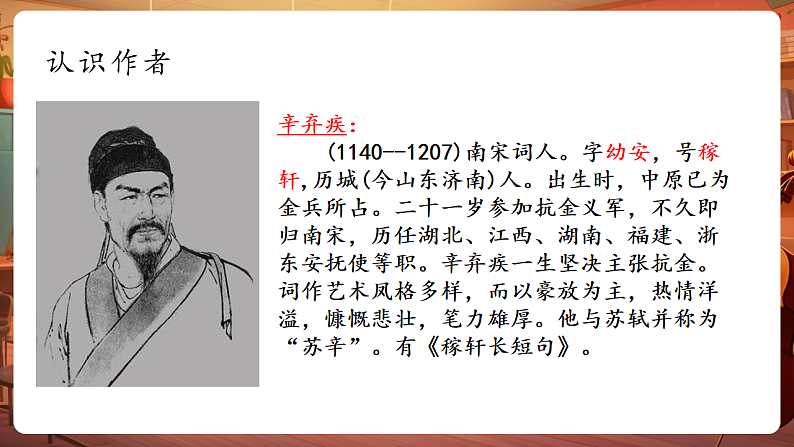 认识作者

辛弃疾：

(1140--1207)南宋词人。字幼安，号稼轩,历城(今山东济南)人。出生时，中原已为金兵所占。二十一岁参加抗金义军，不久即归南宋，历任湖北、江西、湖南、福建、浙东安抚使等职。辛弃疾一生坚决主张抗金。词作艺术风格多样，而以豪放为主，热情洋溢，慷慨悲壮，笔力雄厚。他与苏轼并称为“苏辛”。有《稼轩长短句》。